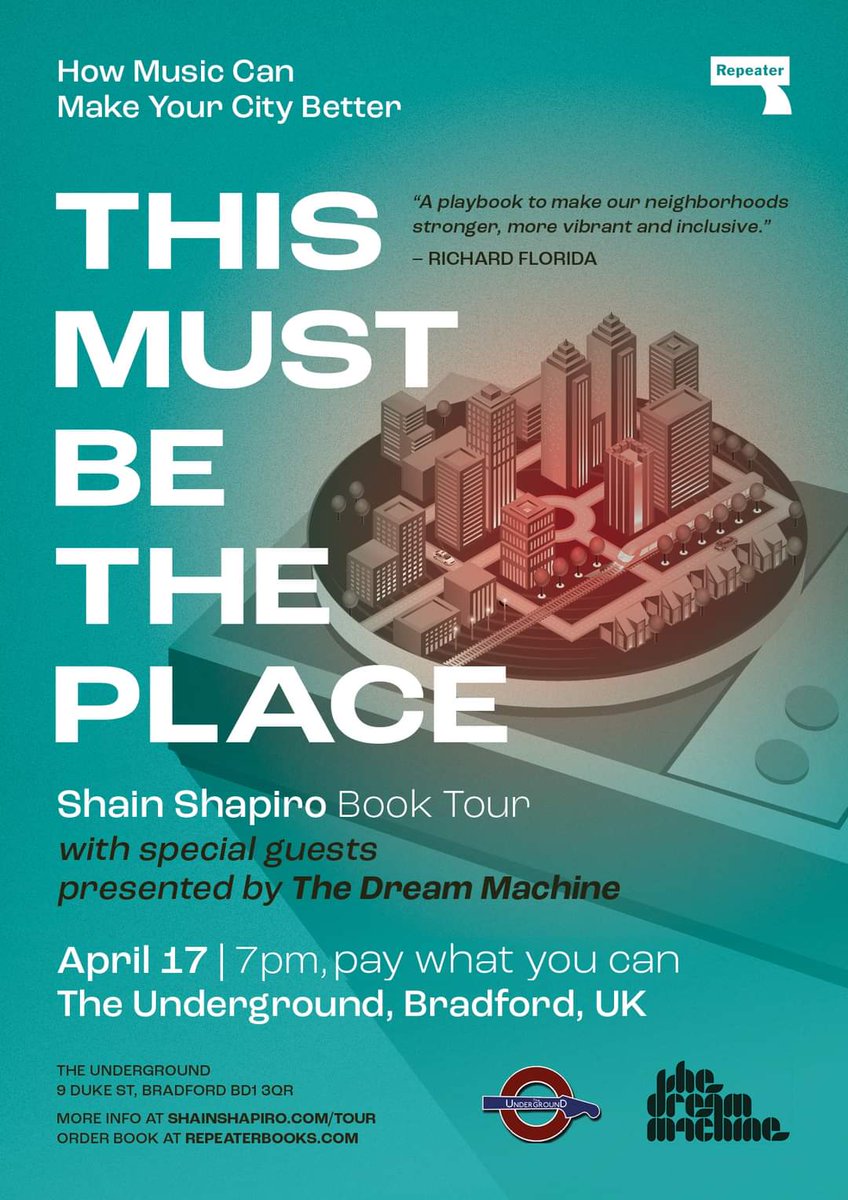 How Music Can
Make Your City Better

Repeater

"A playbook to make our neighborhoods stronger, more vibrant and inclusive."
– RICHARD FLORIDA

THIS
MUST
BE
THE
PLACE

Shain Shapiro Book Tour
with special guests
presented by The Dream Machine

April 17 | 7pm, pay what you can
The Underground, Bradford, UK

THE UNDERGROUND
9 DUKE ST, BRADFORD BD1 3QR

MORE INFO AT SHAINSHAPIRO.COM/TOUR
ORDER BOOK AT REPEATERBOOKS.COM

UNDERGROUND

the dream machine